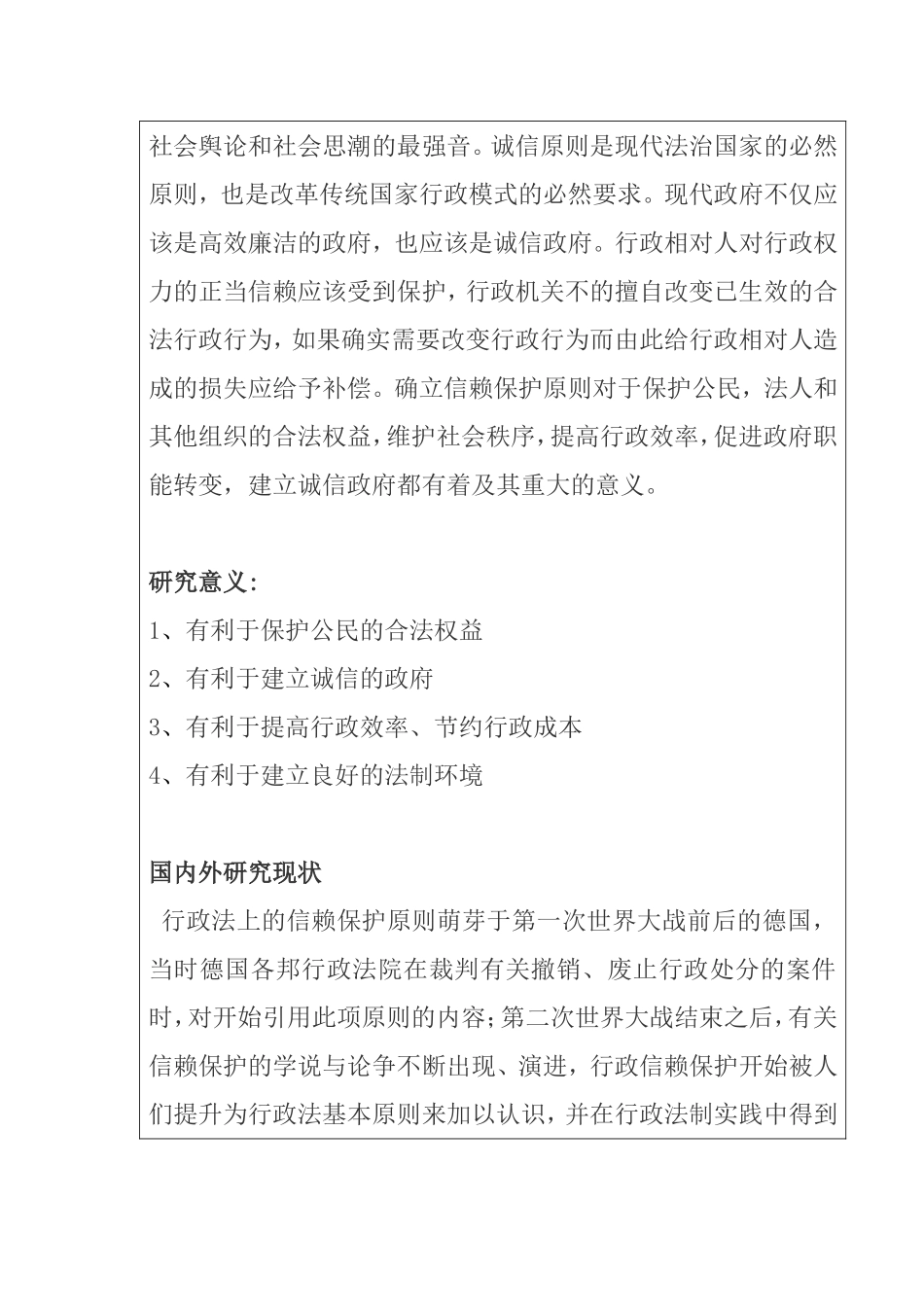 社会舆论和社会思潮的最强音。诚信原则是现代法治国家的必然原则，也是改革传统国家行政模式的必然要求。现代政府不仅应该是高效廉洁的政府，也应该是诚信政府。行政相对人对行政权力的正当信赖应该受到保护，行政机关不的擅自改变已生效的合法行政行为，如果确实需要改变行政行为而由此给行政相对人造成的损失应给予补偿。确立信赖保护原则对于保护公民，法人和其他组织的合法权益，维护社会秩序，提高行政效率，促进政府职能转变，建立诚信政府都有着及其重大的意义。

研究意义:
1、有利于保护公民的合法权益
2、有利于建立诚信的政府
3、有利于提高行政效率、节约行政成本
4、有利于建立良好的法制环境

国内外研究现状
行政法上的信赖保护原则萌芽于第一次世界大战前后的德国，当时德国各邦行政法院在裁判有关撤销、废止行政处分的案件时，对开始引用此项原则的内容；第二次世界大战结束之后，有关信赖保护的学说与论争不断出现、演进，行政信赖保护开始被人们提升为行政法基本原则来加以认识，并在行政法制实践中得到